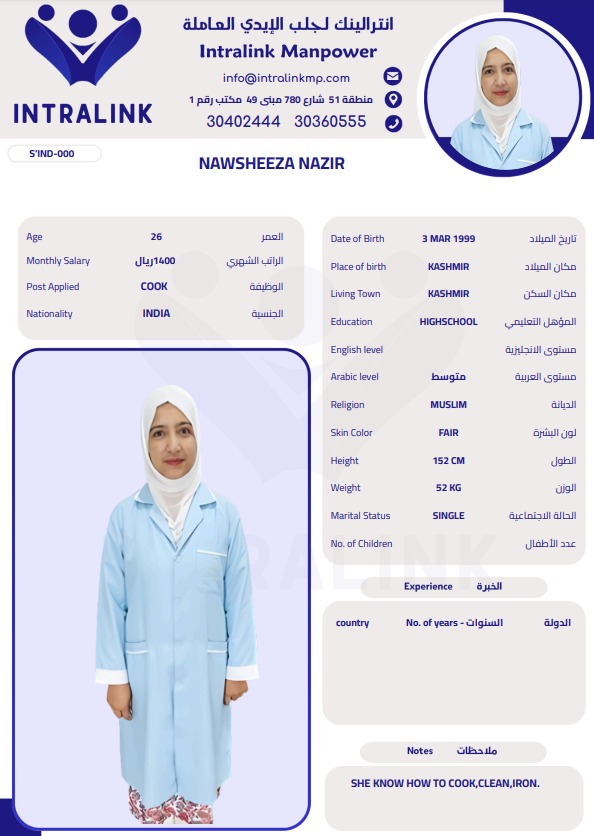 INTRALINK

انترالينك لجلب الإيدي العاملة
Intralink Manpower
info@intralinkmp.com
منطقة 51 شارع 780 مبنى 49 مكتب رقم 1
30402444 30360555

S'IND-000

NAWSHEEZA NAZIR

| Age | 26 | العمر |
|---|---|---|
| Monthly Salary | 1400ريال | الراتب الشهري |
| Post Applied | COOK | الوظيفة |
| Nationality | INDIA | الجنسية |

| Date of Birth | 3 MAR 1999 | تاريخ الميلاد |
|---|---|---|
| Place of birth | KASHMIR | مكان الميلاد |
| Living Town | KASHMIR | مكان السكن |
| Education | HIGHSCHOOL | المؤهل التعليمي |
| English level | | مستوى الانجليزية |
| Arabic level | متوسط | مستوى العربية |
| Religion | MUSLIM | الديانة |
| Skin Color | FAIR | لون البشرة |
| Height | 152 CM | الطول |
| Weight | 52 KG | الوزن |
| Marital Status | SINGLE | الحالة الاجتماعية |
| No. of Children | | عدد الأطفال |

Experience الخبرة

| country | No. of years - السنوات | الدولة |
|---|---|---|

Notes ملاحظات

SHE KNOW HOW TO COOK,CLEAN,IRON.